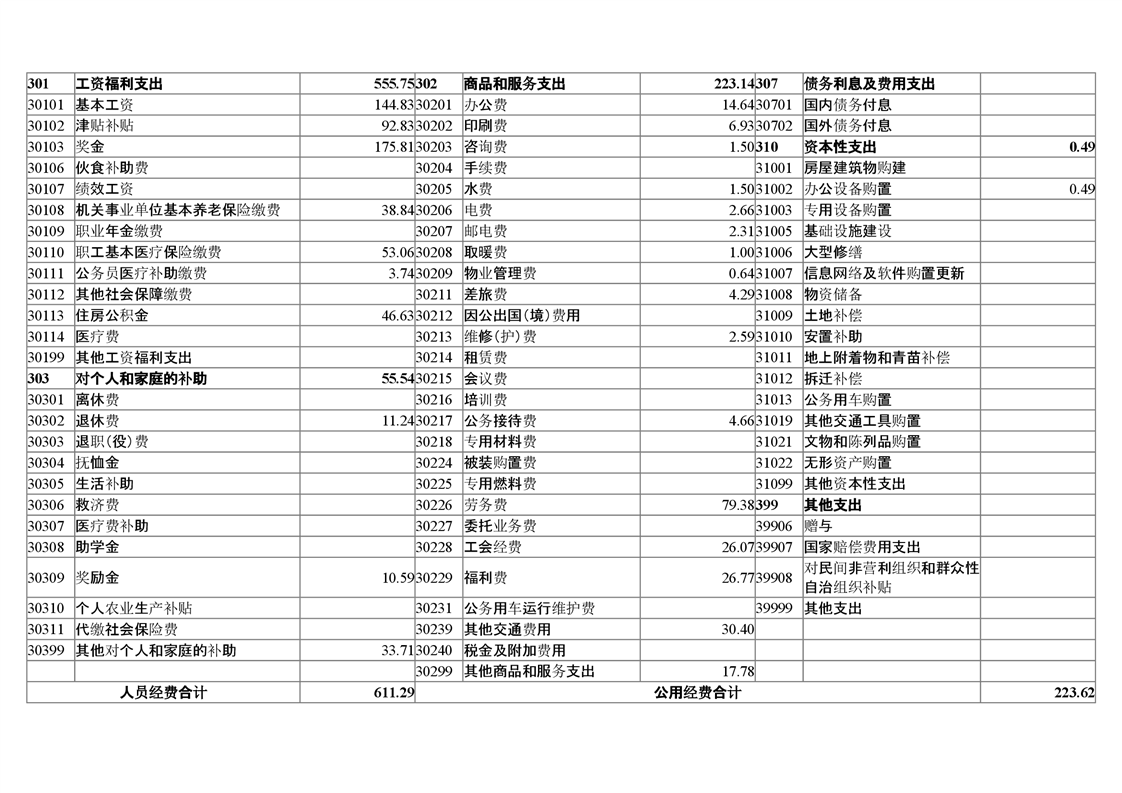 | 301 | 工资福利支出 | 555.75 | 302 | 商品和服务支出 | 223.14 | 307 | 债务利息及费用支出 | |
|---|---|---|---|---|---|---|---|---|
| 30101 | 基本工资 | 144.83 | 30201 | 办公费 | 14.64 | 30701 | 国内债务付息 | |
| 30102 | 津贴补贴 | 92.83 | 30202 | 印刷费 | 6.93 | 30702 | 国外债务付息 | |
| 30103 | 奖金 | 175.81 | 30203 | 咨询费 | 1.50 | 310 | 资本性支出 | 0.49 |
| 30106 | 伙食补助费 | | 30204 | 手续费 | | 31001 | 房屋建筑物购建 | |
| 30107 | 绩效工资 | | 30205 | 水费 | 1.50 | 31002 | 办公设备购置 | 0.49 |
| 30108 | 机关事业单位基本养老保险缴费 | 38.84 | 30206 | 电费 | 2.66 | 31003 | 专用设备购置 | |
| 30109 | 职业年金缴费 | | 30207 | 邮电费 | 2.31 | 31005 | 基础设施建设 | |
| 30110 | 职工基本医疗保险缴费 | 53.06 | 30208 | 取暖费 | 1.00 | 31006 | 大型修缮 | |
| 30111 | 公务员医疗补助缴费 | 3.74 | 30209 | 物业管理费 | 0.64 | 31007 | 信息网络及软件购置更新 | |
| 30112 | 其他社会保障缴费 | | 30211 | 差旅费 | 4.29 | 31008 | 物资储备 | |
| 30113 | 住房公积金 | 46.63 | 30212 | 因公出国（境）费用 | | 31009 | 土地补偿 | |
| 30114 | 医疗费 | | 30213 | 维修(护)费 | 2.59 | 31010 | 安置补助 | |
| 30199 | 其他工资福利支出 | | 30214 | 租赁费 | | 31011 | 地上附着物和青苗补偿 | |
| 303 | 对个人和家庭的补助 | 55.54 | 30215 | 会议费 | | 31012 | 拆迁补偿 | |
| 30301 | 离休费 | | 30216 | 培训费 | | 31013 | 公务用车购置 | |
| 30302 | 退休费 | 11.24 | 30217 | 公务接待费 | 4.66 | 31019 | 其他交通工具购置 | |
| 30303 | 退职(役)费 | | 30218 | 专用材料费 | | 31021 | 文物和陈列品购置 | |
| 30304 | 抚恤金 | | 30224 | 被装购置费 | | 31022 | 无形资产购置 | |
| 30305 | 生活补助 | | 30225 | 专用燃料费 | | 31099 | 其他资本性支出 | |
| 30306 | 救济费 | | 30226 | 劳务费 | 79.38 | 399 | 其他支出 | |
| 30307 | 医疗费补助 | | 30227 | 委托业务费 | | 39906 | 赠与 | |
| 30308 | 助学金 | | 30228 | 工会经费 | 26.07 | 39907 | 国家赔偿费用支出 | |
| 30309 | 奖励金 | 10.59 | 30229 | 福利费 | 26.77 | 39908 | 对民间非营利组织和群众性自治组织补贴 | |
| 30310 | 个人农业生产补贴 | | 30231 | 公务用车运行维护费 | | 39999 | 其他支出 | |
| 30311 | 代缴社会保险费 | | 30239 | 其他交通费用 | 30.40 | | | |
| 30399 | 其他对个人和家庭的补助 | 33.71 | 30240 | 税金及附加费用 | | | | |
| | | | 30299 | 其他商品和服务支出 | 17.78 | | | |
| | 人员经费合计 | 611.29 | | 公用经费合计 | | | | 223.62 |